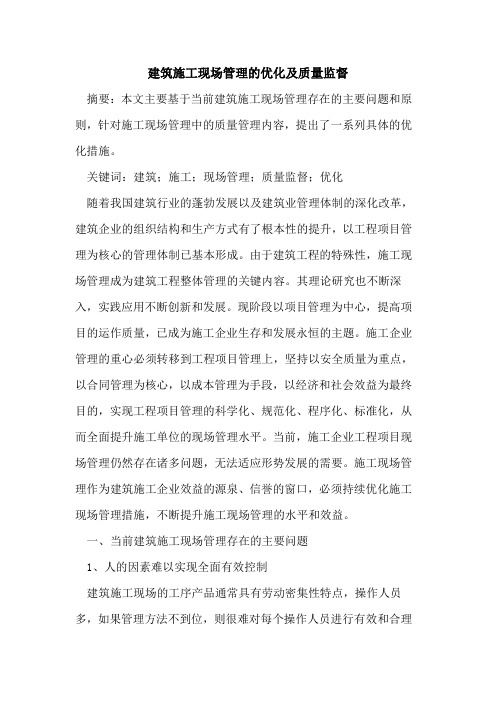 建筑施工现场管理的优化及质量监督

摘要：本文主要基于当前建筑施工现场管理存在的主要问题和原则，针对施工现场管理中的质量管理内容，提出了一系列具体的优化措施。

关键词：建筑；施工；现场管理；质量监督；优化

随着我国建筑行业的蓬勃发展以及建筑业管理体制的深化改革，建筑企业的组织结构和生产方式有了根本性的提升，以工程项目管理为核心的管理体制已基本形成。由于建筑工程的特殊性，施工现场管理成为建筑工程整体管理的关键内容。其理论研究也不断深入，实践应用不断创新和发展。现阶段以项目管理为中心，提高项目的运作质量，已成为施工企业生存和发展永恒的主题。施工企业管理的重心必须转移到工程项目管理上，坚持以安全质量为重点，以合同管理为核心，以成本管理为手段，以经济和社会效益为最终目的，实现工程项目管理的科学化、规范化、程序化、标准化，从而全面提升施工单位的现场管理水平。当前，施工企业工程项目现场管理仍然存在诸多问题，无法适应形势发展的需要。施工现场管理作为建筑施工企业效益的源泉、信誉的窗口，必须持续优化施工现场管理措施，不断提升施工现场管理的水平和效益。

一、当前建筑施工现场管理存在的主要问题

1、人的因素难以实现全面有效控制

建筑施工现场的工序产品通常具有劳动密集性特点，操作人员多，如果管理方法不到位，则很难对每个操作人员进行有效和合理